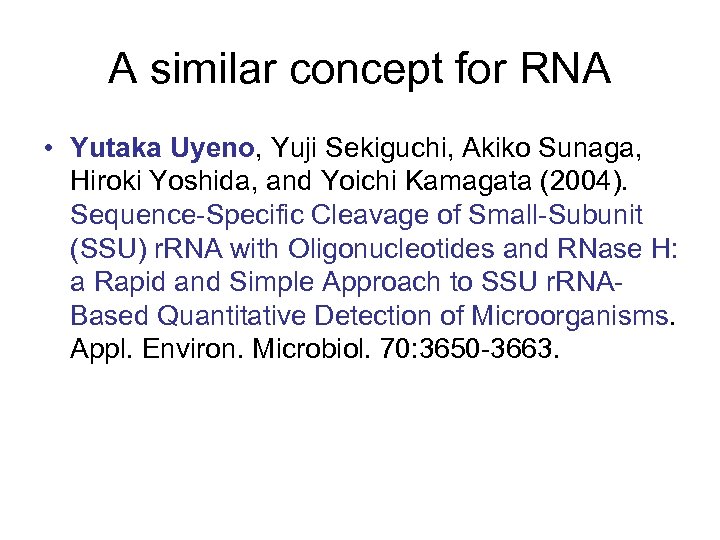 A similar concept for RNA

• Yutaka Uyeno, Yuji Sekiguchi, Akiko Sunaga, Hiroki Yoshida, and Yoichi Kamagata (2004). Sequence-Specific Cleavage of Small-Subunit (SSU) rRNA with Oligonucleotides and RNase H: a Rapid and Simple Approach to SSU rRNA-Based Quantitative Detection of Microorganisms. Appl. Environ. Microbiol. 70:3650-3663.